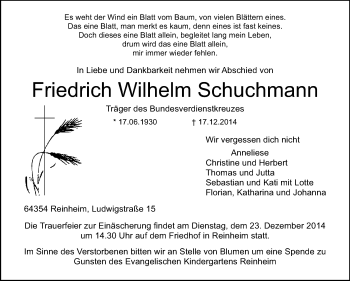 Es weht der Wind ein Blatt vom Baum, von vielen Blättern eines.
Das eine Blatt, man merkt es kaum, denn eines ist fast keines.
Doch dieses eine Blatt allein, begleitet lang mein Leben,
drum wird das eine Blatt allein,
mir immer wieder fehlen.

In Liebe und Dankbarkeit nehmen wir Abschied von

Friedrich Wilhelm Schuchmann

Träger des Bundesverdienstkreuzes

* 17.06.1930 † 17.12.2014

Wir vergessen dich nicht

Anneliese
Christine und Herbert
Thomas und Jutta
Sebastian und Kati mit Lotte
Florian, Katharina und Johanna

64354 Reinheim, Ludwigstraße 15

Die Trauerfeier zur Einäscherung findet am Dienstag, dem 23. Dezember 2014 um 14.30 Uhr auf dem Friedhof in Reinheim statt.

Im Sinne des Verstorbenen bitten wir an Stelle von Blumen um eine Spende zu Gunsten des Evangelischen Kindergartens Reinheim